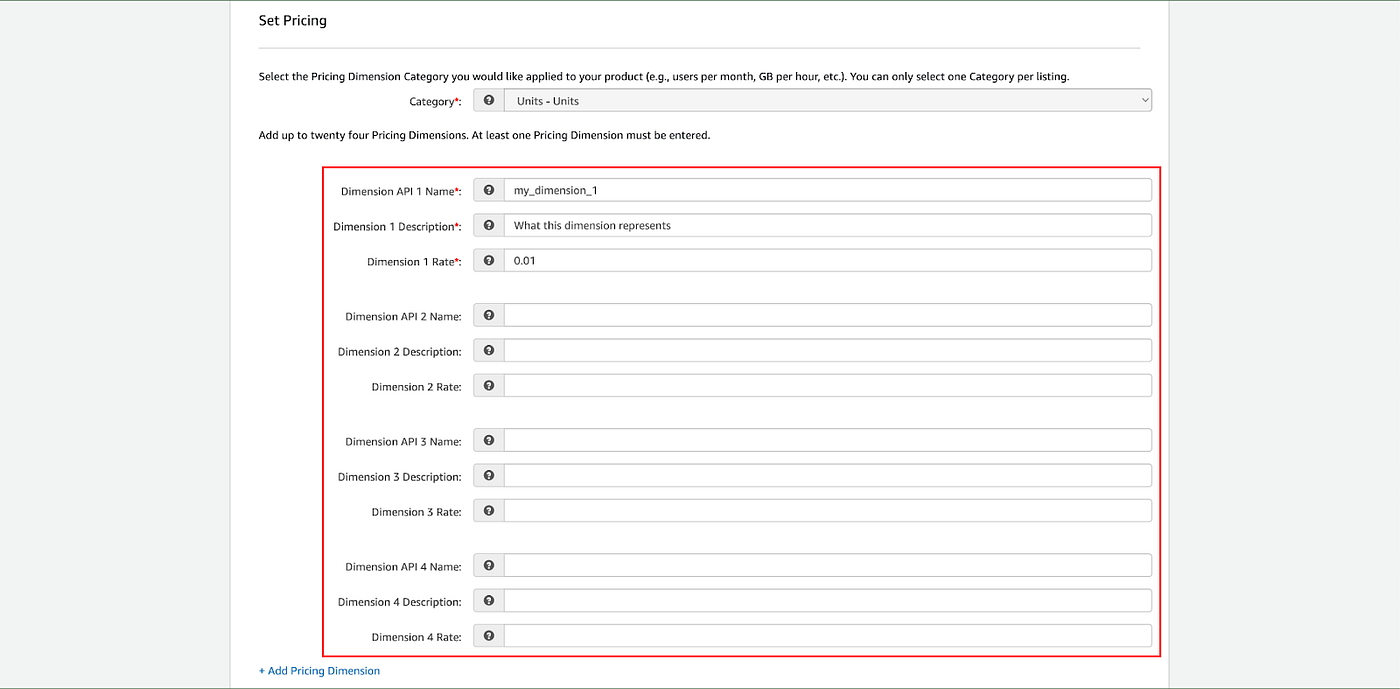 Set Pricing

Select the Pricing Dimension Category you would like applied to your product (e.g., users per month, GB per hour, etc.). You can only select one Category per listing.

Category*: Units - Units

Add up to twenty four Pricing Dimensions. At least one Pricing Dimension must be entered.

Dimension API 1 Name*: my_dimension_1

Dimension 1 Description*: What this dimension represents

Dimension 1 Rate*: 0.01

Dimension API 2 Name:

Dimension 2 Description:

Dimension 2 Rate:

Dimension API 3 Name:

Dimension 3 Description:

Dimension 3 Rate:

Dimension API 4 Name:

Dimension 4 Description:

Dimension 4 Rate:

+ Add Pricing Dimension